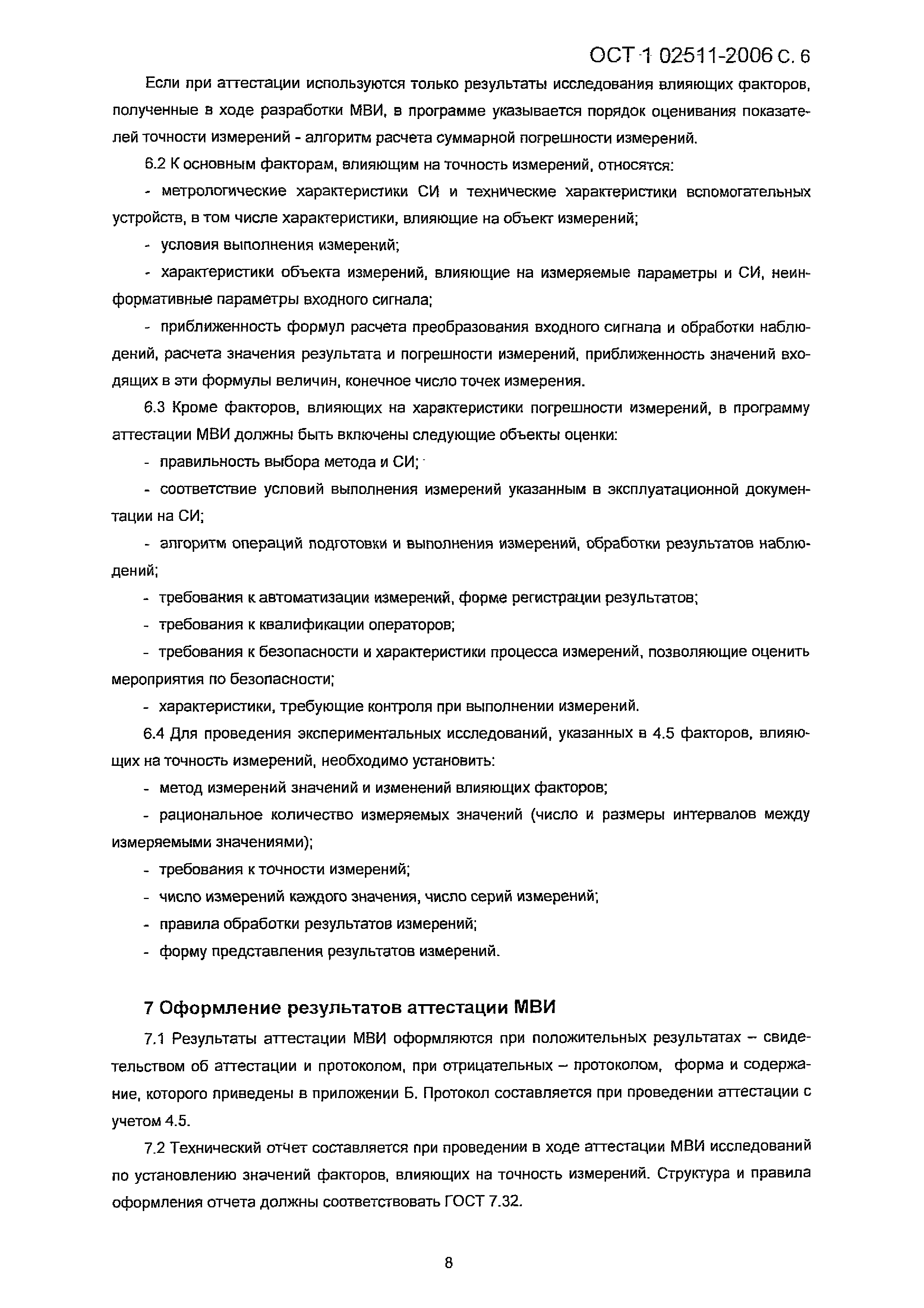 ОСТ 1 02511-2006 С. 6

Если при аттестации используются только результаты исследования влияющих факторов, полученные в ходе разработки МВИ, в программе указывается порядок оценивания показателей точности измерений - алгоритм расчета суммарной погрешности измерений.

6.2 К основным факторам, влияющим на точность измерений, относятся:

- метрологические характеристики СИ и технические характеристики вспомогательных устройств, в том числе характеристики, влияющие на объект измерений;

- условия выполнения измерений;

- характеристики объекта измерений, влияющие на измеряемые параметры и СИ, неинформативные параметры входного сигнала;

- приближенность формул расчета преобразования входного сигнала и обработки наблюдений, расчета значения результата и погрешности измерений, приближенность значений входящих в эти формулы величин, конечное число точек измерения.

6.3 Кроме факторов, влияющих на характеристики погрешности измерений, в программу аттестации МВИ должны быть включены следующие объекты оценки:

- правильность выбора метода и СИ;

- соответствие условий выполнения измерений указанным в эксплуатационной документации на СИ;

- алгоритм операций подготовки и выполнения измерений, обработки результатов наблюдений;

- требования к автоматизации измерений, форме регистрации результатов;

- требования к квалификации операторов;

- требования к безопасности и характеристики процесса измерений, позволяющие оценить мероприятия по безопасности;

- характеристики, требующие контроля при выполнении измерений.

6.4 Для проведения экспериментальных исследований, указанных в 4.5 факторов, влияющих на точность измерений, необходимо установить:

- метод измерений значений и изменений влияющих факторов;

- рациональное количество измеряемых значений (число и размеры интервалов между измеряемыми значениями);

- требования к точности измерений;

- число измерений каждого значения, число серий измерений;

- правила обработки результатов измерений;

- форму представления результатов измерений.

7 Оформление результатов аттестации МВИ

7.1 Результаты аттестации МВИ оформляются при положительных результатах – свидетельством об аттестации и протоколом, при отрицательных – протоколом, форма и содержание, которого приведены в приложении Б. Протокол составляется при проведении аттестации с учетом 4.5.

7.2 Технический отчет составляется при проведении в ходе аттестации МВИ исследований по установлению значений факторов, влияющих на точность измерений. Структура и правила оформления отчета должны соответствовать ГОСТ 7.32.

8